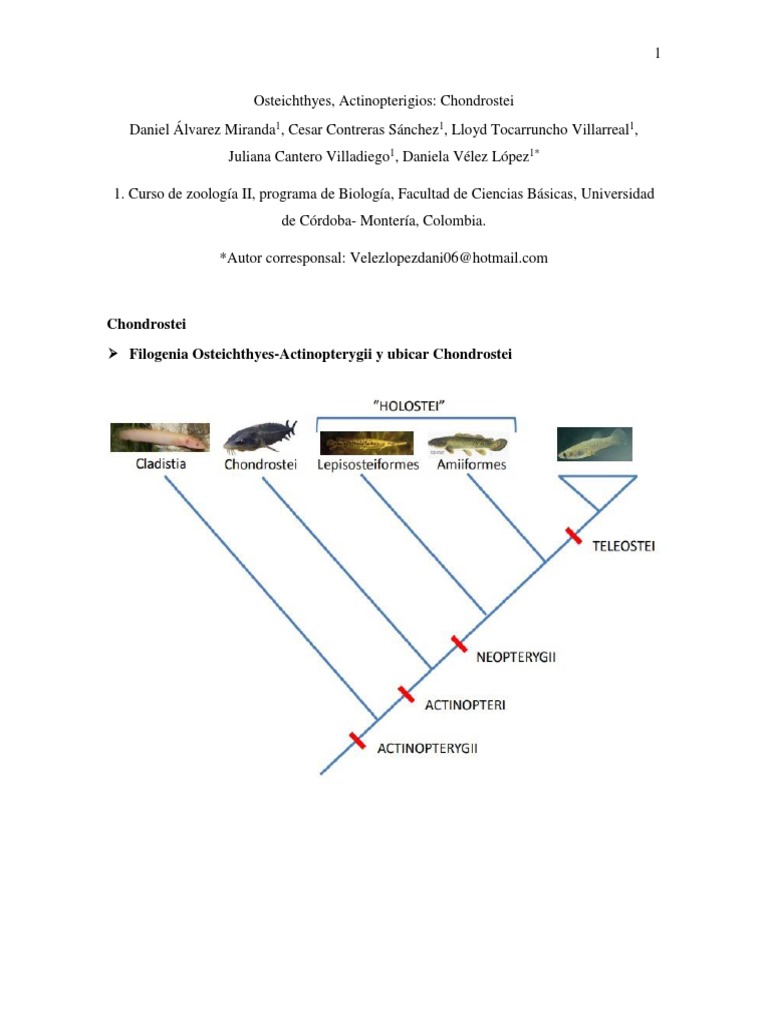 1

Osteichthyes, Actinopterigios: Chondrostei

Daniel Álvarez Miranda$^1$, Cesar Contreras Sánchez$^1$, Lloyd Tocarruncho Villarreal$^1$, Juliana Cantero Villadiego$^1$, Daniela Vélez López$^{1*}$

1. Curso de zoología II, programa de Biología, Facultad de Ciencias Básicas, Universidad de Córdoba- Montería, Colombia.

*Autor corresponsal: Velezlopezdani06@hotmail.com

Chondrostei

➢ Filogenia Osteichthyes-Actinopterygii y ubicar Chondrostei

"HOLOSTEI"

Cladistia

Chondrostei

Lepisosteiformes

Amiiformes

TELEOSTEI

NEOPTERYGII

ACTINOPTERI

ACTINOPTERYGII